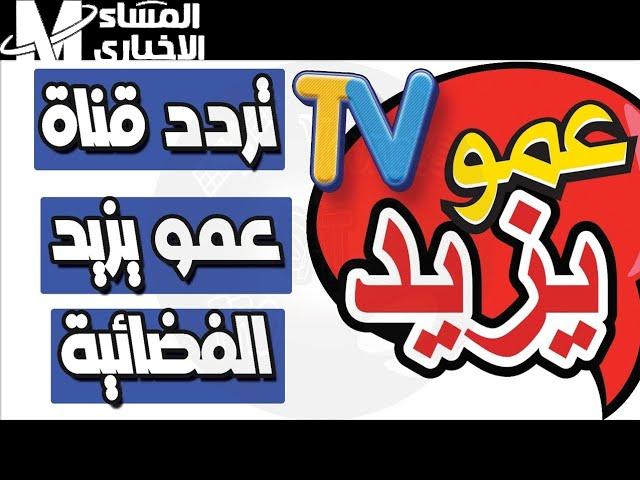 M المساء الاخبارى

تردد قناة

عمو يزيد

الفضائية

TV عمو يزيد